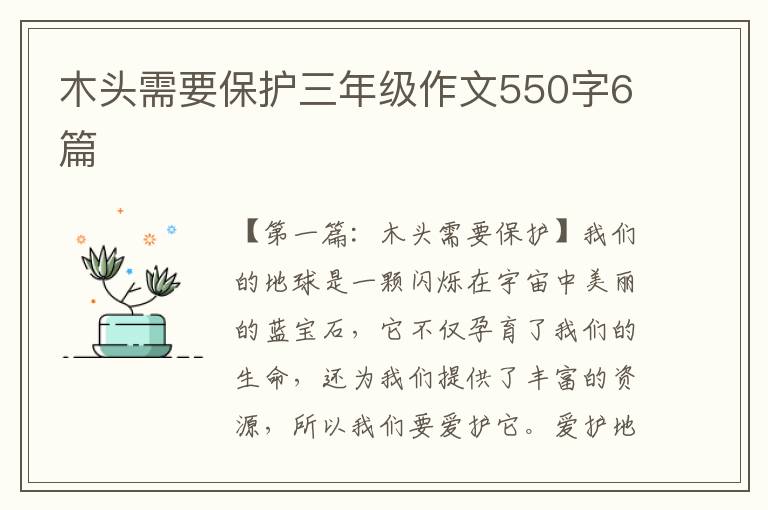 木头需要保护三年级作文550字6篇

【第一篇：木头需要保护】我们的地球是一颗闪烁在宇宙中美丽的蓝宝石，它不仅孕育了我们的生命，还为我们提供了丰富的资源，所以我们要爱护它。爱护地